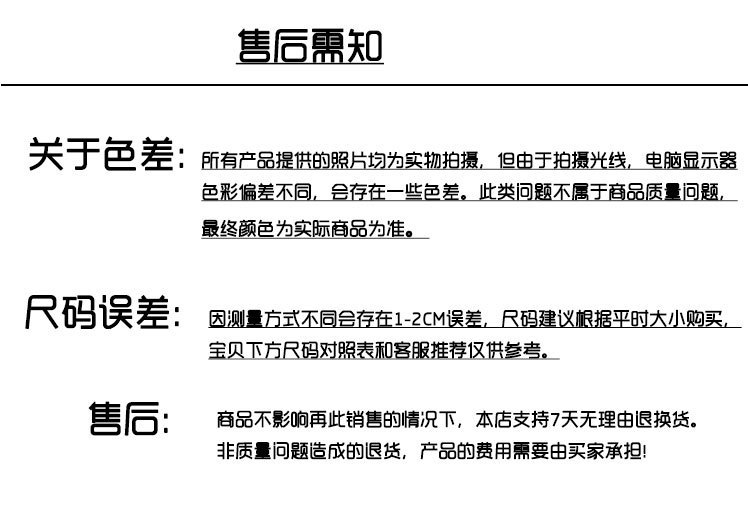 售后需知

关于色差：所有产品提供的照片均为实物拍摄，但由于拍摄光线，电脑显示器色彩偏差不同，会存在一些色差。此类问题不属于商品质量问题，最终颜色为实际商品为准。

尺码误差：因测量方式不同会存在1-2CM误差，尺码建议根据平时大小购买，宝贝下方尺码对照表和客服推荐仅供参考。

售后：商品不影响再此销售的情况下，本店支持7天无理由退换货。非质量问题造成的退货，产品的费用需要由买家承担！